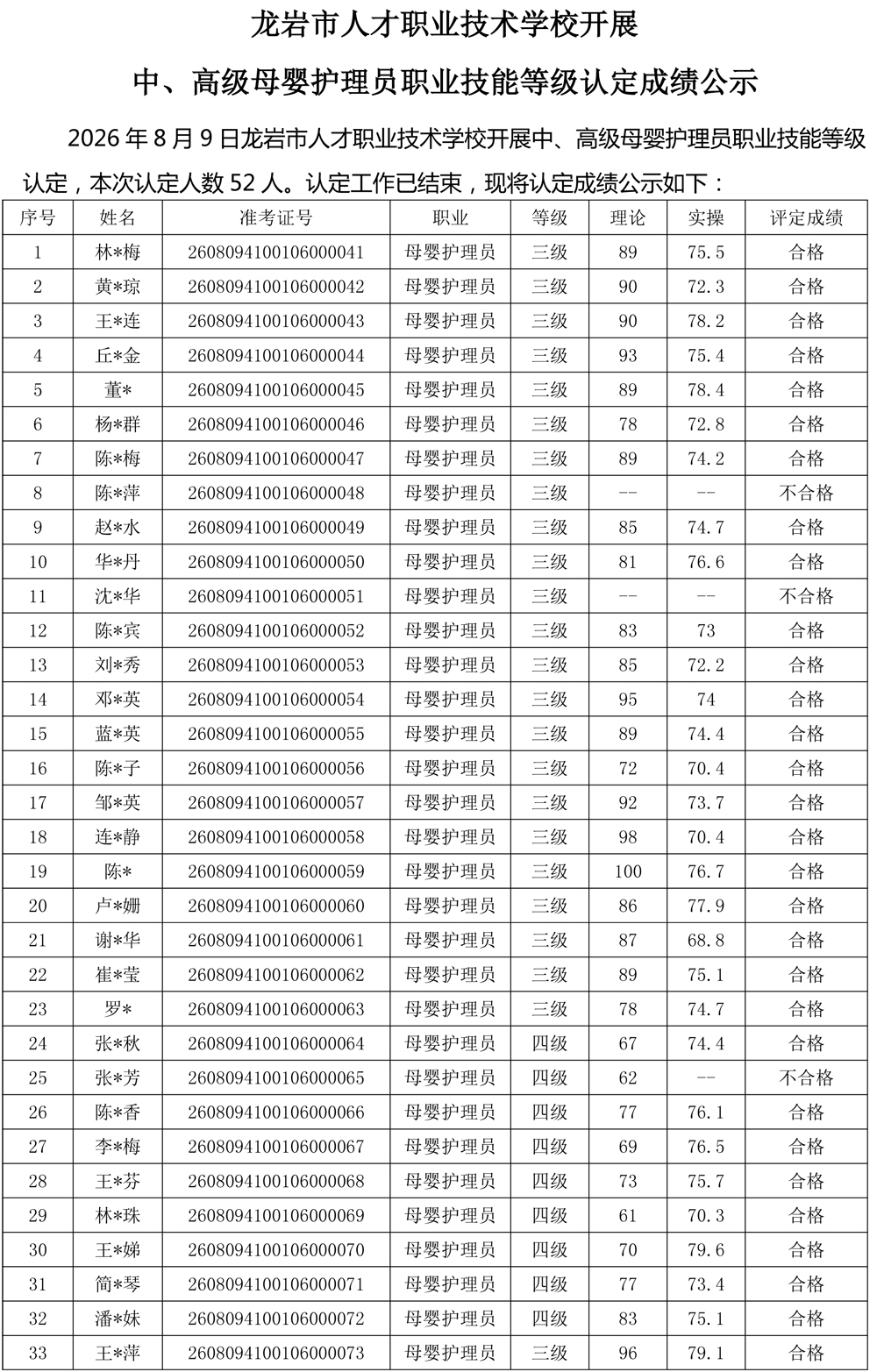 龙岩市人才职业技术学校开展

中、高级母婴护理员职业技能等级认定成绩公示

2026 年 8 月 9 日龙岩市人才职业技术学校开展中、高级母婴护理员职业技能等级认定，本次认定人数 52 人。认定工作已结束，现将认定成绩公示如下：

| 序号 | 姓名 | 准考证号 | 职业 | 等级 | 理论 | 实操 | 评定成绩 |
|---|---|---|---|---|---|---|---|
| 1 | 林*梅 | 2608094100106000041 | 母婴护理员 | 三级 | 89 | 75.5 | 合格 |
| 2 | 黄*琼 | 2608094100106000042 | 母婴护理员 | 三级 | 90 | 72.3 | 合格 |
| 3 | 王*连 | 2608094100106000043 | 母婴护理员 | 三级 | 90 | 78.2 | 合格 |
| 4 | 丘*金 | 2608094100106000044 | 母婴护理员 | 三级 | 93 | 75.4 | 合格 |
| 5 | 董* | 2608094100106000045 | 母婴护理员 | 三级 | 89 | 78.4 | 合格 |
| 6 | 杨*群 | 2608094100106000046 | 母婴护理员 | 三级 | 78 | 72.8 | 合格 |
| 7 | 陈*梅 | 2608094100106000047 | 母婴护理员 | 三级 | 89 | 74.2 | 合格 |
| 8 | 陈*萍 | 2608094100106000048 | 母婴护理员 | 三级 | -- | -- | 不合格 |
| 9 | 赵*水 | 2608094100106000049 | 母婴护理员 | 三级 | 85 | 74.7 | 合格 |
| 10 | 华*丹 | 2608094100106000050 | 母婴护理员 | 三级 | 81 | 76.6 | 合格 |
| 11 | 沈*华 | 2608094100106000051 | 母婴护理员 | 三级 | -- | -- | 不合格 |
| 12 | 陈*宾 | 2608094100106000052 | 母婴护理员 | 三级 | 83 | 73 | 合格 |
| 13 | 刘*秀 | 2608094100106000053 | 母婴护理员 | 三级 | 85 | 72.2 | 合格 |
| 14 | 邓*英 | 2608094100106000054 | 母婴护理员 | 三级 | 95 | 74 | 合格 |
| 15 | 蓝*英 | 2608094100106000055 | 母婴护理员 | 三级 | 89 | 74.4 | 合格 |
| 16 | 陈*子 | 2608094100106000056 | 母婴护理员 | 三级 | 72 | 70.4 | 合格 |
| 17 | 邹*英 | 2608094100106000057 | 母婴护理员 | 三级 | 92 | 73.7 | 合格 |
| 18 | 连*静 | 2608094100106000058 | 母婴护理员 | 三级 | 98 | 70.4 | 合格 |
| 19 | 陈* | 2608094100106000059 | 母婴护理员 | 三级 | 100 | 76.7 | 合格 |
| 20 | 卢*姗 | 2608094100106000060 | 母婴护理员 | 三级 | 86 | 77.9 | 合格 |
| 21 | 谢*华 | 2608094100106000061 | 母婴护理员 | 三级 | 87 | 68.8 | 合格 |
| 22 | 崔*莹 | 2608094100106000062 | 母婴护理员 | 三级 | 89 | 75.1 | 合格 |
| 23 | 罗* | 2608094100106000063 | 母婴护理员 | 三级 | 78 | 74.7 | 合格 |
| 24 | 张*秋 | 2608094100106000064 | 母婴护理员 | 四级 | 67 | 74.4 | 合格 |
| 25 | 张*芳 | 2608094100106000065 | 母婴护理员 | 四级 | 62 | -- | 不合格 |
| 26 | 陈*香 | 2608094100106000066 | 母婴护理员 | 四级 | 77 | 76.1 | 合格 |
| 27 | 李*梅 | 2608094100106000067 | 母婴护理员 | 四级 | 69 | 76.5 | 合格 |
| 28 | 王*芬 | 2608094100106000068 | 母婴护理员 | 四级 | 73 | 75.7 | 合格 |
| 29 | 林*珠 | 2608094100106000069 | 母婴护理员 | 四级 | 61 | 70.3 | 合格 |
| 30 | 王*娣 | 2608094100106000070 | 母婴护理员 | 四级 | 70 | 79.6 | 合格 |
| 31 | 简*琴 | 2608094100106000071 | 母婴护理员 | 四级 | 77 | 73.4 | 合格 |
| 32 | 潘*妹 | 2608094100106000072 | 母婴护理员 | 四级 | 83 | 75.1 | 合格 |
| 33 | 王*萍 | 2608094100106000073 | 母婴护理员 | 三级 | 96 | 79.1 | 合格 |